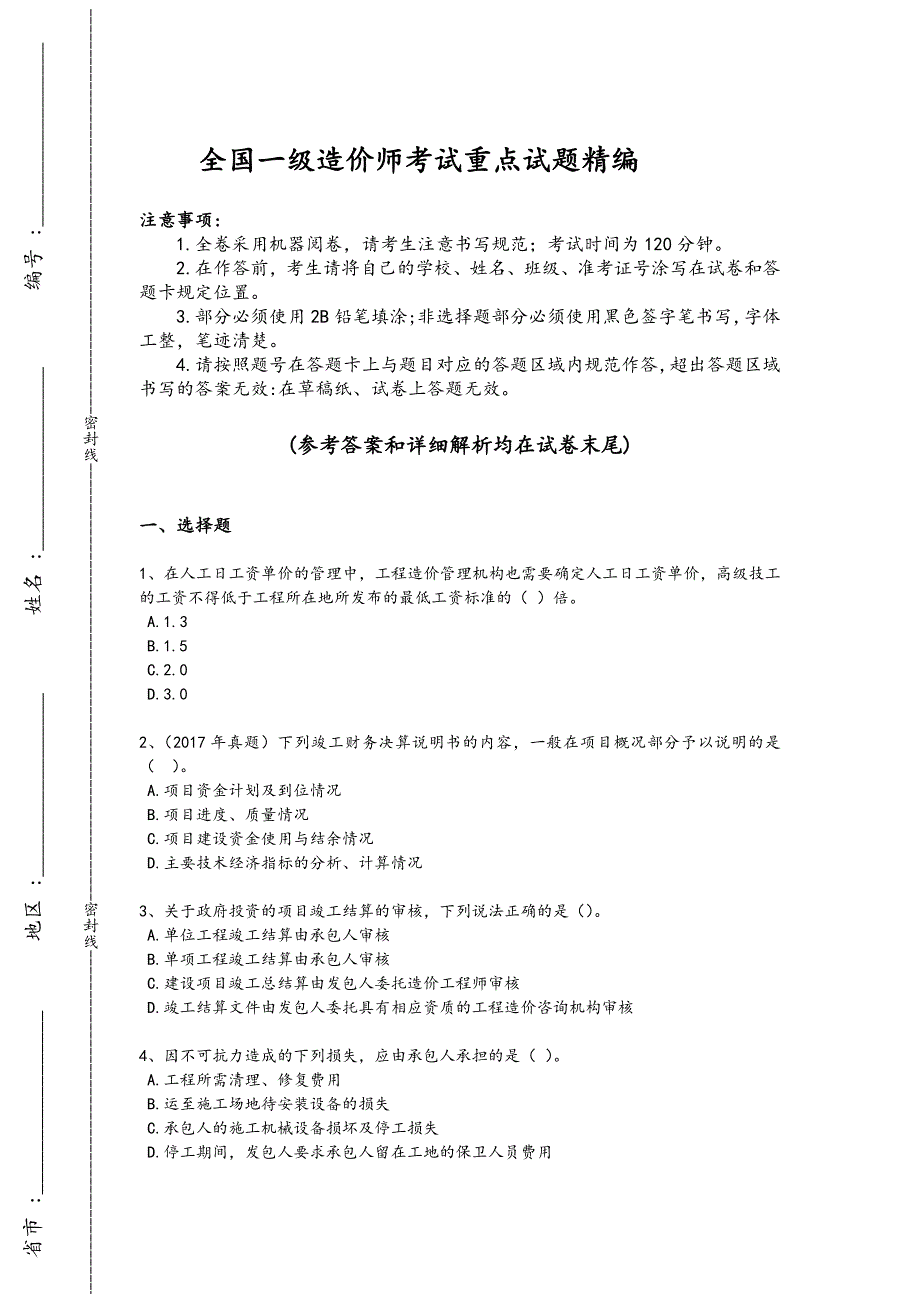 编号：

密封线

姓名：

地区：

密封线

省市：

全国一级造价师考试重点试题精编

注意事项：
1.全卷采用机器阅卷，请考生注意书写规范；考试时间为120分钟。
2.在作答前，考生请将自己的学校、姓名、班级、准考证号涂写在试卷和答题卡规定位置。
3.部分必须使用2B铅笔填涂;非选择题部分必须使用黑色签字笔书写,字体工整，笔迹清楚。
4.请按照题号在答题卡上与题目对应的答题区域内规范作答,超出答题区域书写的答案无效:在草稿纸、试卷上答题无效。

(参考答案和详细解析均在试卷末尾)

一、选择题

1、在人工日工资单价的管理中，工程造价管理机构也需要确定人工日工资单价，高级技工的工资不得低于工程所在地所发布的最低工资标准的（ ）倍。
A.1.3
B.1.5
C.2.0
D.3.0

2、(2017年真题）下列竣工财务决算说明书的内容，一般在项目概况部分予以说明的是（ ）。
A.项目资金计划及到位情况
B.项目进度、质量情况
C.项目建设资金使用与结余情况
D.主要技术经济指标的分析、计算情况

3、关于政府投资的项目竣工结算的审核，下列说法正确的是（）。
A.单位工程竣工结算由承包人审核
B.单项工程竣工结算由承包人审核
C.建设项目竣工总结算由发包人委托造价工程师审核
D.竣工结算文件由发包人委托具有相应资质的工程造价咨询机构审核

4、因不可抗力造成的下列损失，应由承包人承担的是（ ）。
A.工程所需清理、修复费用
B.运至施工场地待安装设备的损失
C.承包人的施工机械设备损坏及停工损失
D.停工期间，发包人要求承包人留在工地的保卫人员费用